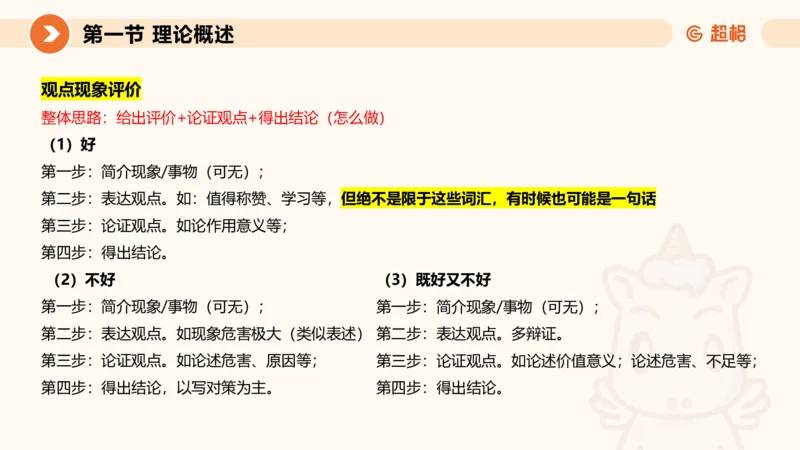 第一节 理论概述

超格

观点现象评价

整体思路：给出评价+论证观点+得出结论（怎么做）

（1）好

第一步：简介现象/事物（可无）；

第二步：表达观点。如：值得称赞、学习等，但绝不是限于这些词汇，有时候也可能是一句话

第三步：论证观点。如论作用意义等；

第四步：得出结论。

（2）不好

第一步：简介现象/事物（可无）；

第二步：表达观点。如现象危害极大（类似表述）

第三步：论证观点。如论述危害、原因等；

第四步：得出结论，以写对策为主。

（3）既好又不好

第一步：简介现象/事物（可无）；

第二步：表达观点。多辩证。

第三步：论证观点。如论述价值意义；论述危害、不足等；

第四步：得出结论。